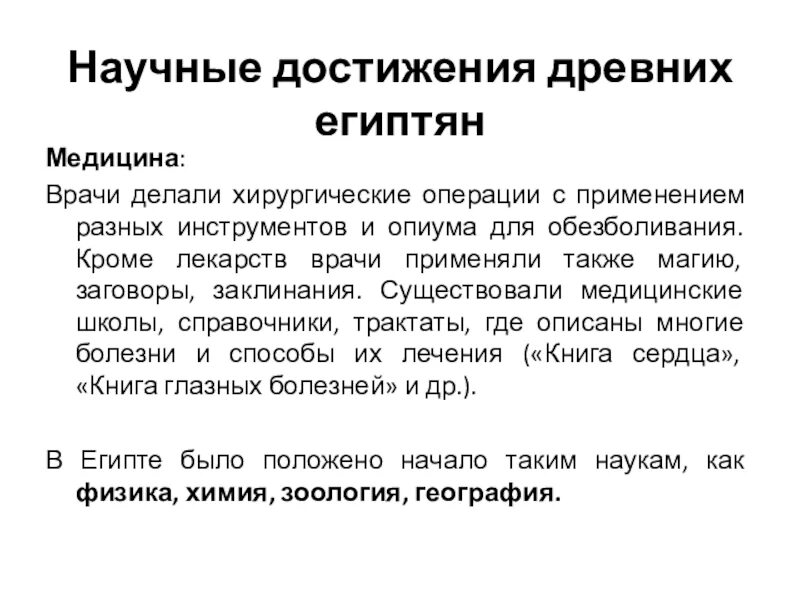 Научные достижения древних египтян

Медицина:

Врачи делали хирургические операции с применением разных инструментов и опиума для обезболивания. Кроме лекарств врачи применяли также магию, заговоры, заклинания. Существовали медицинские школы, справочники, трактаты, где описаны многие болезни и способы их лечения («Книга сердца», «Книга глазных болезней» и др.).

В Египте было положено начало таким наукам, как физика, химия, зоология, география.